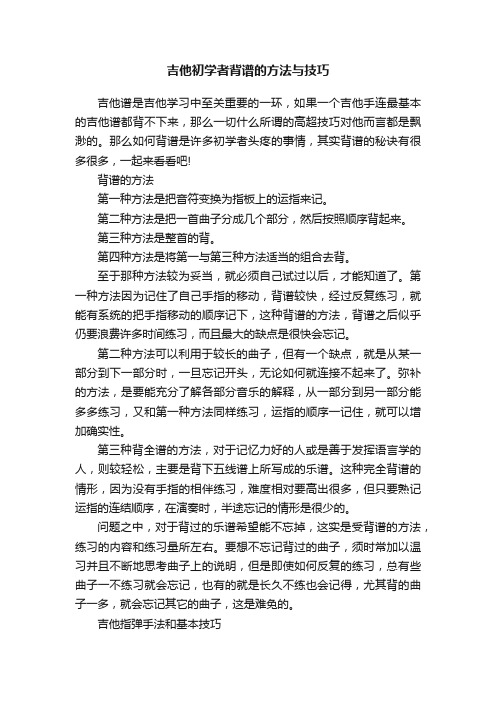 吉他初学者背谱的方法与技巧

吉他谱是吉他学习中至关重要的一环，如果一个吉他手连最基本的吉他谱都背不下来，那么一切什么所谓的高超技巧对他而言都是飘渺的。那么如何背谱是许多初学者头疼的事情，其实背谱的秘诀有很多很多，一起来看看吧!

背谱的方法

第一种方法是把音符变换为指板上的运指来记。

第二种方法是把一首曲子分成几个部分，然后按照顺序背起来。

第三种方法是整首的背。

第四种方法是将第一与第三种方法适当的组合去背。

至于那种方法较为妥当，就必须自己试过以后，才能知道了。第一种方法因为记住了自己手指的移动，背谱较快，经过反复练习，就能有系统的把手指移动的顺序记下，这种背谱的方法，背谱之后似乎仍要浪费许多时间练习，而且最大的缺点是很快会忘记。

第二种方法可以利用于较长的曲子，但有一个缺点，就是从某一部分到下一部分时，一旦忘记开头，无论如何就连接不起来了。弥补的方法，是要能充分了解各部分音乐的解释，从一部分到另一部分能多多练习，又和第一种方法同样练习，运指的顺序一记住，就可以增加确实性。

第三种背全谱的方法，对于记忆力好的人或是善于发挥语言学的人，则较轻松，主要是背下五线谱上所写成的乐谱。这种完全背谱的情形，因为没有手指的相伴练习，难度相对要高出很多，但只要熟记运指的连结顺序，在演奏时，半途忘记的情形是很少的。

问题之中，对于背过的乐谱希望能不忘掉，这实是受背谱的方法，练习的内容和练习量所左右。要想不忘记背过的曲子，须时常加以温习并且不断地思考曲子上的说明，但是即使如何反复的练习，总有些曲子一不练习就会忘记，也有的就是长久不练也会记得，尤其背的曲子一多，就会忘记其它的曲子，这是难免的。

吉他指弹手法和基本技巧